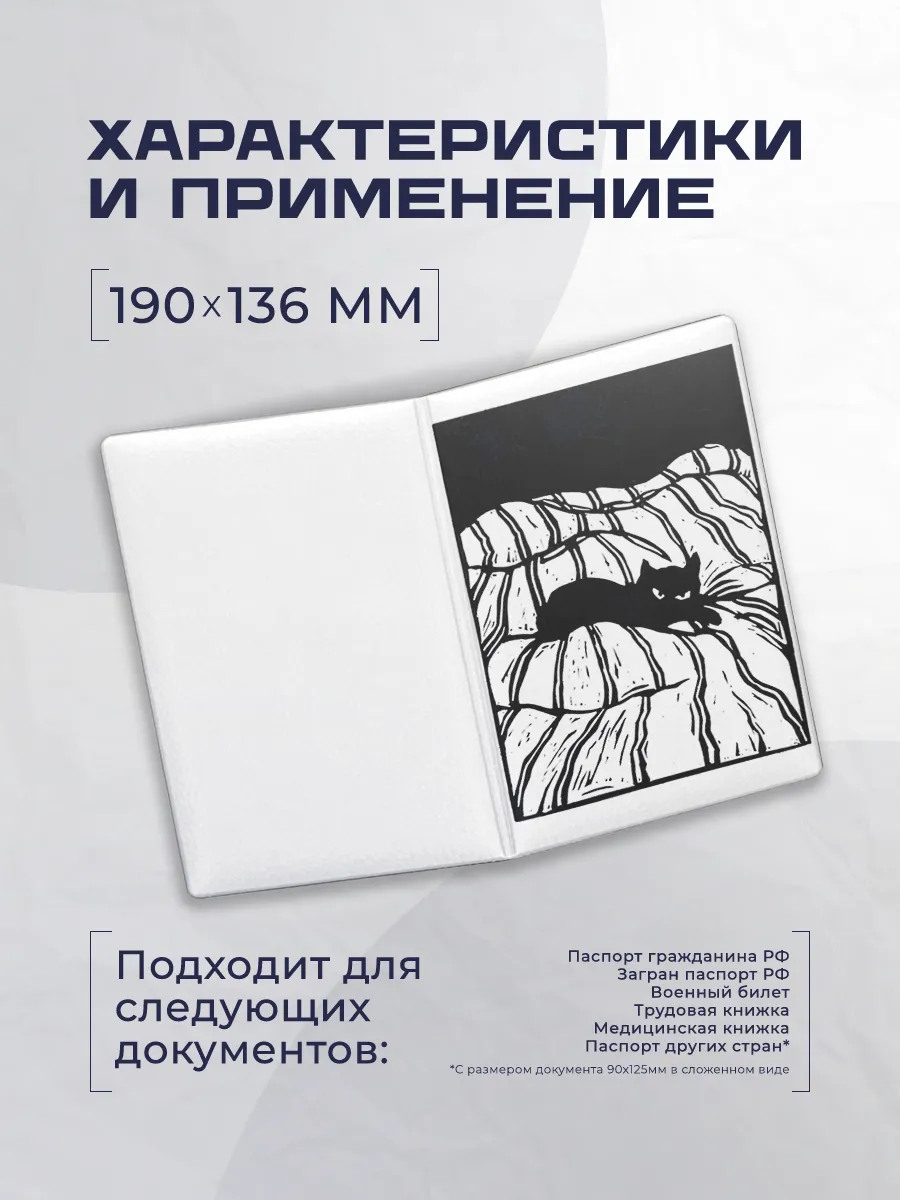 ХАРАКТЕРИСТИКИ И ПРИМЕНЕНИЕ

190×136 ММ

Подходит для следующих документов:

Паспорт гражданина РФ
Загран паспорт РФ
Военный билет
Трудовая книжка
Медицинская книжка
Паспорт других стран*
*С размером документа 90х125мм в сложенном виде